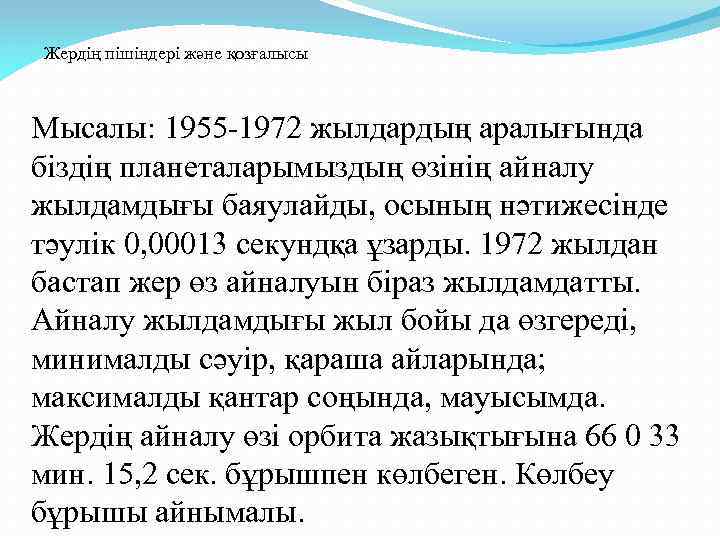 Жердің пішіндері және қозғалысы

Мысалы: 1955-1972 жылдардың аралығында біздің планеталарымыздың өзінің айналу жылдамдығы баяулайды, осының нәтижесінде тәулік 0,00013 секундқа ұзарды. 1972 жылдан бастап жер өз айналуын біраз жылдамдатты. Айналу жылдамдығы жыл бойы да өзгереді, минималды сәуір, қараша айларында; максималды қантар соңында, мауысымда. Жердің айналу өзі орбита жазықтығына 66 0 33 мин. 15,2 сек. бұрышпен көлбеген. Көлбеу бұрышы айнымалы.